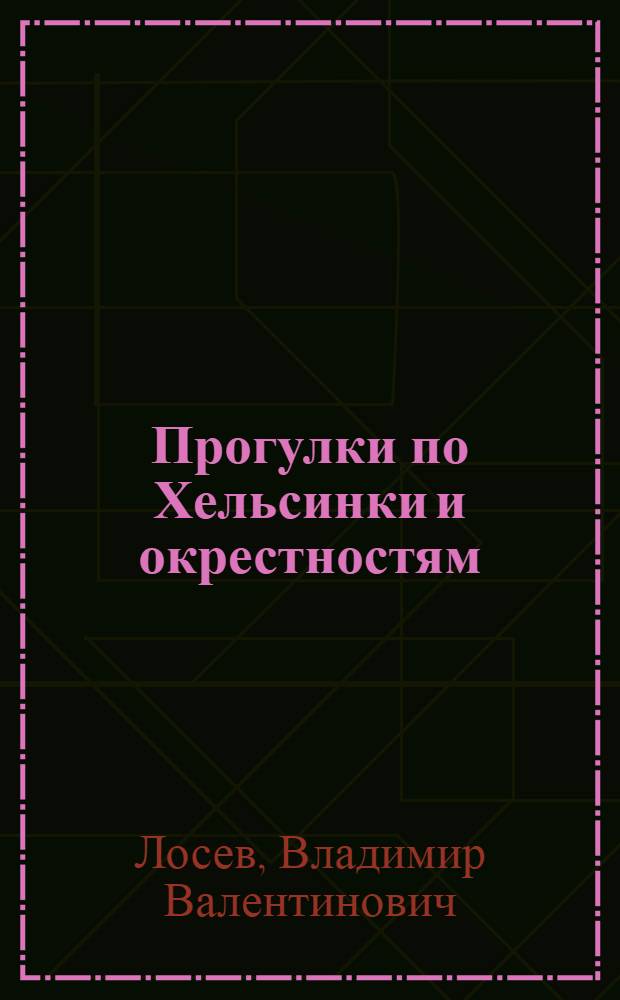 Прогулки по Хельсинки и окрестностям

Лосев, Владимир Валентинович